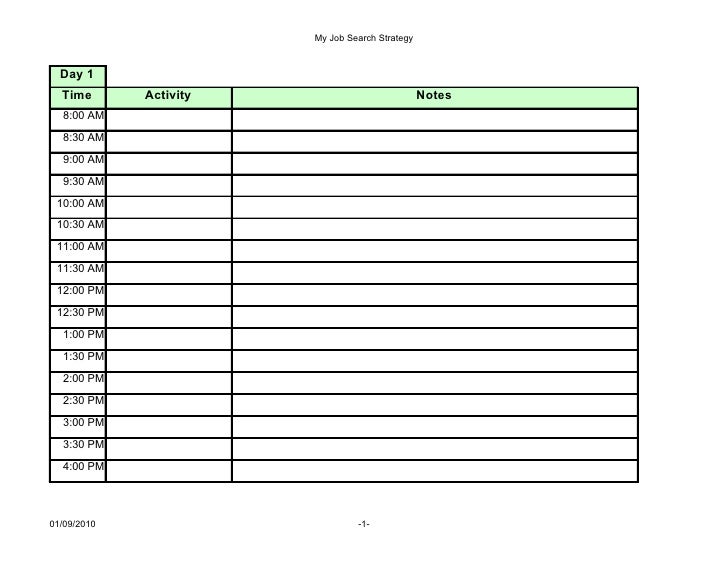 My Job Search Strategy

Day 1

| Time | Activity | Notes |
|---|---|---|
| 8:00 AM | | |
| 8:30 AM | | |
| 9:00 AM | | |
| 9:30 AM | | |
| 10:00 AM | | |
| 10:30 AM | | |
| 11:00 AM | | |
| 11:30 AM | | |
| 12:00 PM | | |
| 12:30 PM | | |
| 1:00 PM | | |
| 1:30 PM | | |
| 2:00 PM | | |
| 2:30 PM | | |
| 3:00 PM | | |
| 3:30 PM | | |
| 4:00 PM | | |

01/09/2010

-1-